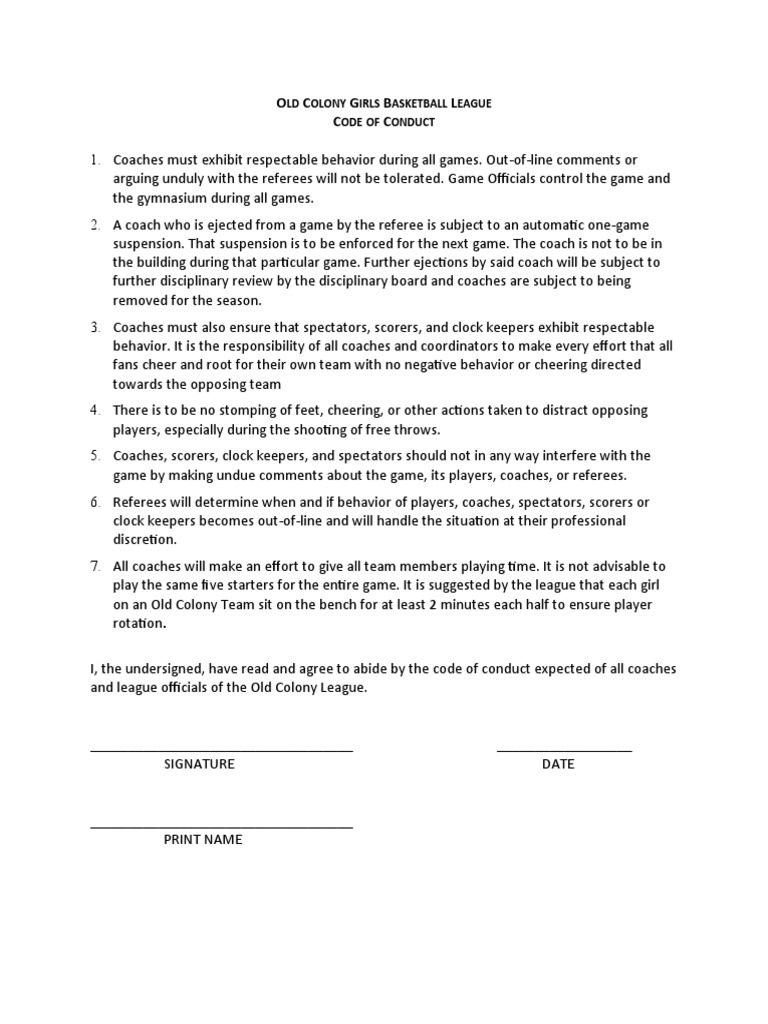 OLD COLONY GIRLS BASKETBALL LEAGUE
CODE OF CONDUCT

1. Coaches must exhibit respectable behavior during all games. Out-of-line comments or arguing unduly with the referees will not be tolerated. Game Officials control the game and the gymnasium during all games.

2. A coach who is ejected from a game by the referee is subject to an automatic one-game suspension. That suspension is to be enforced for the next game. The coach is not to be in the building during that particular game. Further ejections by said coach will be subject to further disciplinary review by the disciplinary board and coaches are subject to being removed for the season.

3. Coaches must also ensure that spectators, scorers, and clock keepers exhibit respectable behavior. It is the responsibility of all coaches and coordinators to make every effort that all fans cheer and root for their own team with no negative behavior or cheering directed towards the opposing team

4. There is to be no stomping of feet, cheering, or other actions taken to distract opposing players, especially during the shooting of free throws.

5. Coaches, scorers, clock keepers, and spectators should not in any way interfere with the game by making undue comments about the game, its players, coaches, or referees.

6. Referees will determine when and if behavior of players, coaches, spectators, scorers or clock keepers becomes out-of-line and will handle the situation at their professional discretion.

7. All coaches will make an effort to give all team members playing time. It is not advisable to play the same five starters for the entire game. It is suggested by the league that each girl on an Old Colony Team sit on the bench for at least 2 minutes each half to ensure player rotation.

I, the undersigned, have read and agree to abide by the code of conduct expected of all coaches and league officials of the Old Colony League.

SIGNATURE

DATE

PRINT NAME